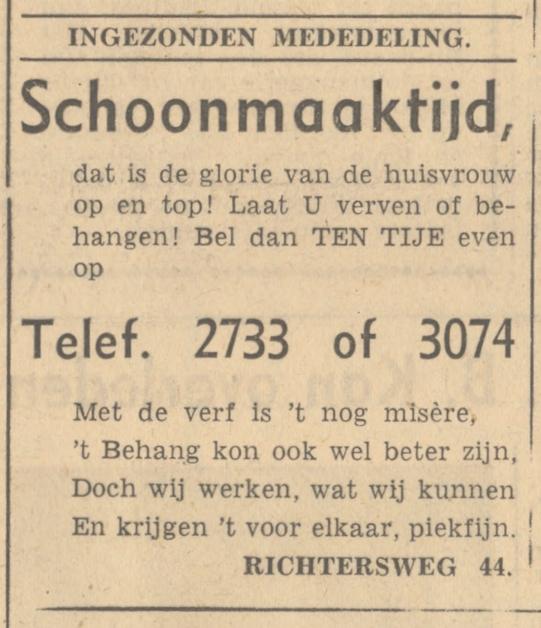 INGEZONDEN MEDEDELING.

Schoonmaaktijd,

dat is de glorie van de huisvrouw op en top! Laat U verven of behangen! Bel dan TEN TIJE even op

Telef. 2733 of 3074

Met de verf is 't nog misère,
't Behang kon ook wel beter zijn,
Doch wij werken, wat wij kunnen
En krijgen 't voor elkaar, piekfijn.

RICHTERSWEG 44.